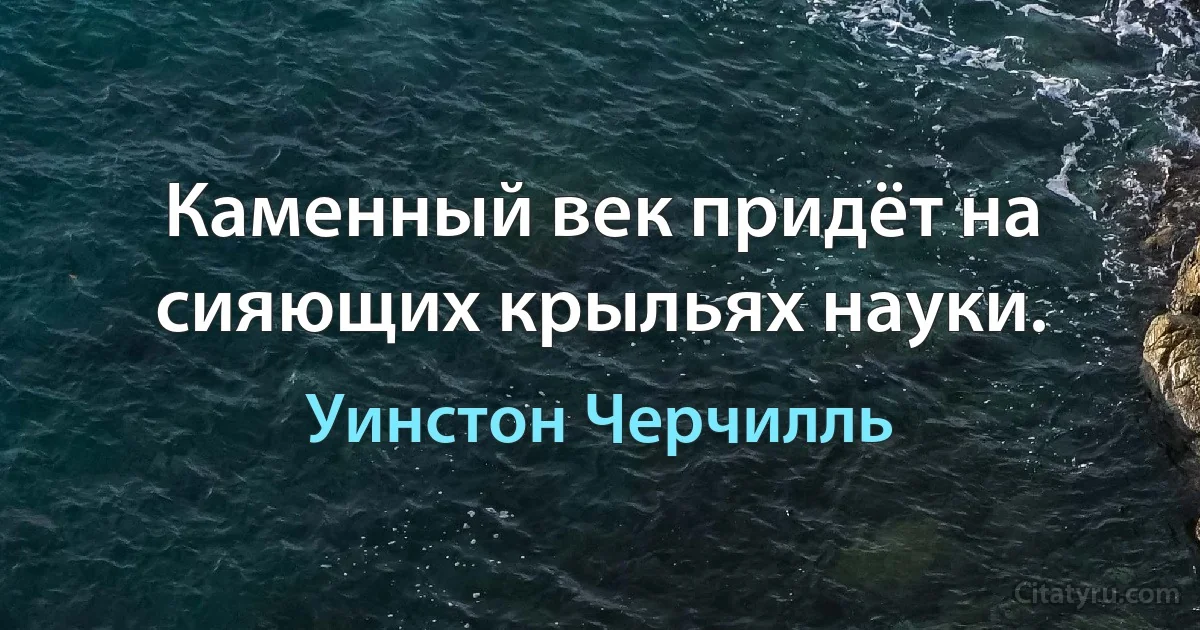 Каменный век придёт на сияющих крыльях науки.

Уинстон Черчилль

Citatyru.com